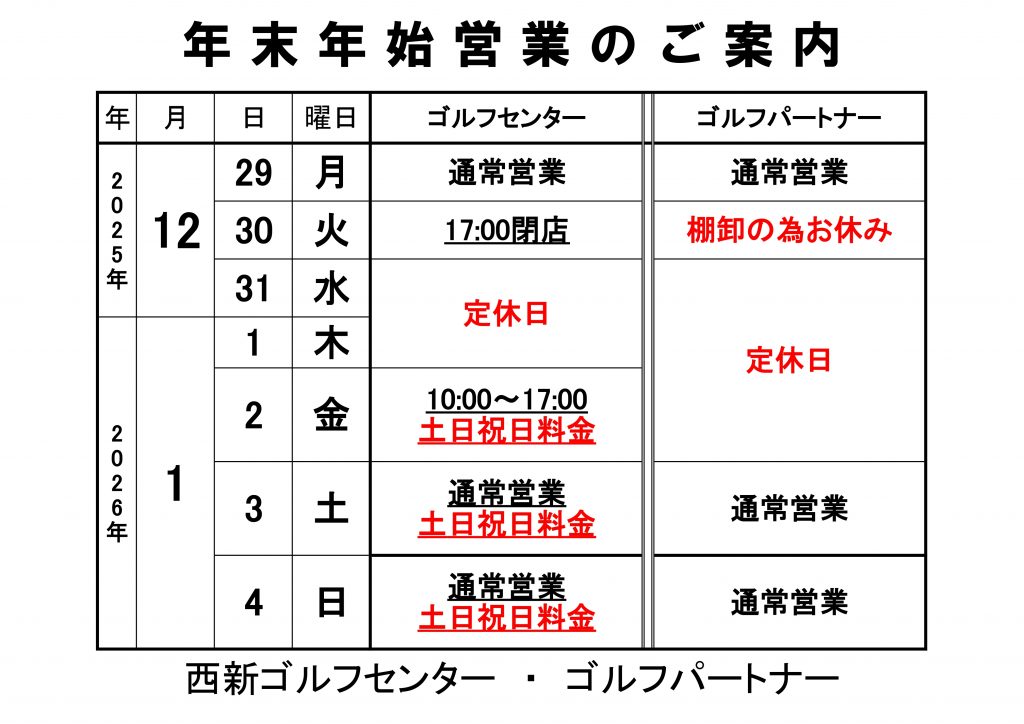 年末年始営業のご案内

| 年 | 月 | 日 | 曜日 | ゴルフセンター | ゴルフパートナー |
|---|---|---|---|---|---|
| 2025年 | 12 | 29 | 月 | 通常営業 | 通常営業 |
| | | 30 | 火 | 17:00閉店 | 棚卸の為お休み |
| | | 31 | 水 | 定休日 | 定休日 |
| 2026年 | 1 | 1 | 木 | | |
| | | 2 | 金 | 10:00～17:00 土日祝日料金 | |
| | | 3 | 土 | 通常営業 土日祝日料金 | 通常営業 |
| | | 4 | 日 | 通常営業 土日祝日料金 | 通常営業 |

西新ゴルフセンター ・ ゴルフパートナー